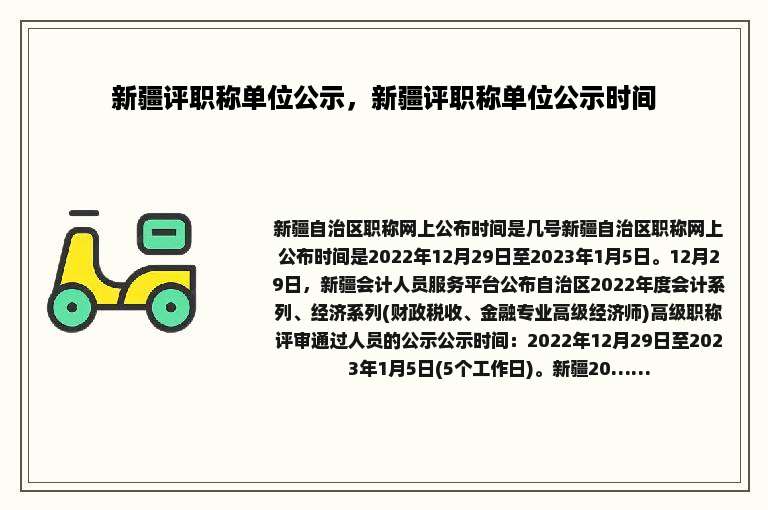 新疆评职称单位公示，新疆评职称单位公示时间

新疆自治区职称网上公布时间是几号新疆自治区职称网上公布时间是2022年12月29日至2023年1月5日。12月29日，新疆会计人员服务平台公布自治区2022年度会计系列、经济系列(财政税收、金融专业高级经济师)高级职称评审通过人员的公示公示时间：2022年12月29日至2023年1月5日(5个工作日)。新疆20......